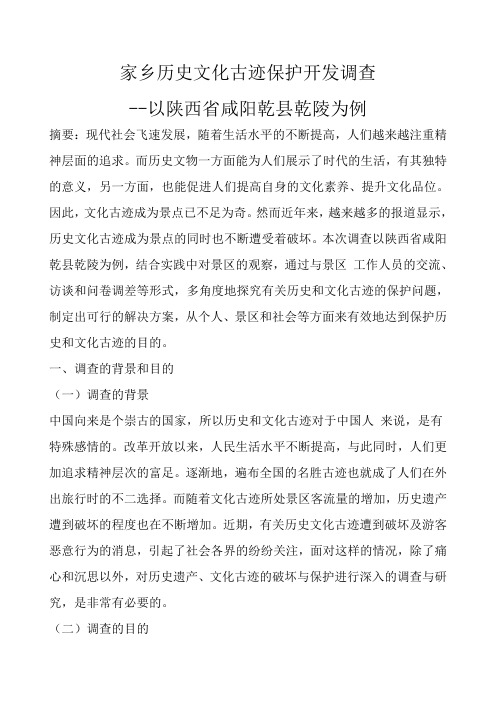 家乡历史文化古迹保护开发调查

--以陕西省咸阳乾县乾陵为例

摘要：现代社会飞速发展，随着生活水平的不断提高，人们越来越注重精神层面的追求。而历史文物一方面能为人们展示了时代的生活，有其独特的意义，另一方面，也能促进人们提高自身的文化素养、提升文化品位。因此，文化古迹成为景点已不足为奇。然而近年来，越来越多的报道显示，历史文化古迹成为景点的同时也不断遭受着破坏。本次调查以陕西省咸阳乾县乾陵为例，结合实践中对景区的观察，通过与景区 工作人员的交流、访谈和问卷调差等形式，多角度地探究有关历史和文化古迹的保护问题，制定出可行的解决方案，从个人、景区和社会等方面来有效地达到保护历史和文化古迹的目的。

一、调查的背景和目的

（一）调查的背景

中国向来是个崇古的国家，所以历史和文化古迹对于中国人 来说，是有特殊感情的。改革开放以来，人民生活水平不断提高，与此同时，人们更加追求精神层次的富足。逐渐地，遍布全国的名胜古迹也就成了人们在外出旅行时的不二选择。而随着文化古迹所处景区客流量的增加，历史遗产遭到破坏的程度也在不断增加。近期，有关历史文化古迹遭到破坏及游客恶意行为的消息，引起了社会各界的纷纷关注，面对这样的情况，除了痛心和沉思以外，对历史遗产、文化古迹的破坏与保护进行深入的调查与研究，是非常有必要的。

（二）调查的目的